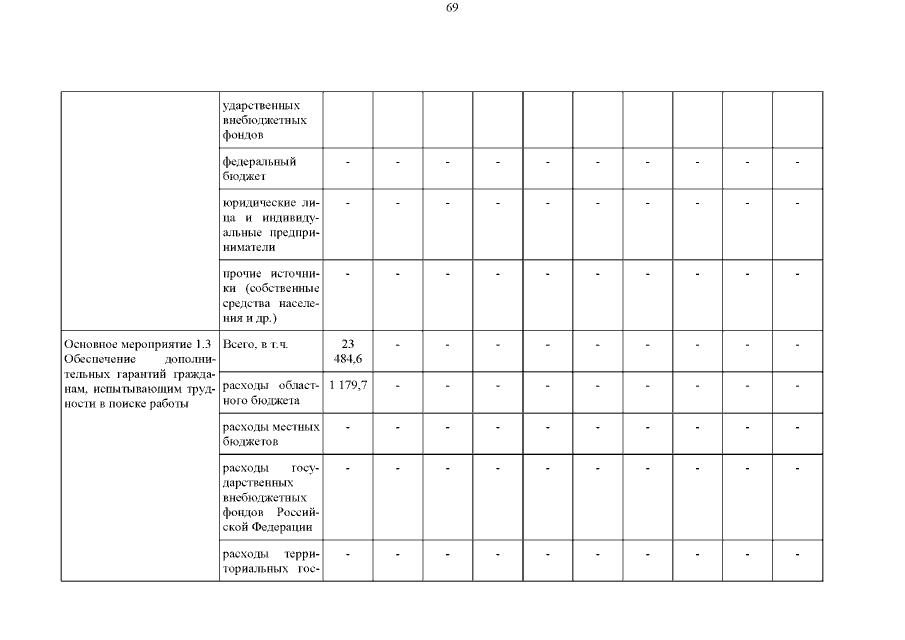 69

| | | | | | | | | | | | |
|---|---|---|---|---|---|---|---|---|---|---|---|
| | ударственных внебюджетных фондов | | | | | | | | | | |
| | федеральный бюджет | - | - | - | - | - | - | - | - | - | - |
| | юридические лица и индивидуальные предприниматели | - | - | - | - | - | - | - | - | - | - |
| | прочие источники (собственные средства населения и др.) | - | - | - | - | - | - | - | - | - | - |
| Основное мероприятие 1.3 Обеспечение дополнительных гарантий гражданам, испытывающим трудности в поиске работы | Всего, в т.ч. | 23 484,6 | - | - | - | - | - | - | - | - | - |
| | расходы областного бюджета | 1 179,7 | - | - | - | - | - | - | - | - | - |
| | расходы местных бюджетов | - | - | - | - | - | - | - | - | - | - |
| | расходы государственных внебюджетных фондов Российской Федерации | - | - | - | - | - | - | - | - | - | - |
| | расходы территориальных гос- | - | - | - | - | - | - | - | - | - | - |